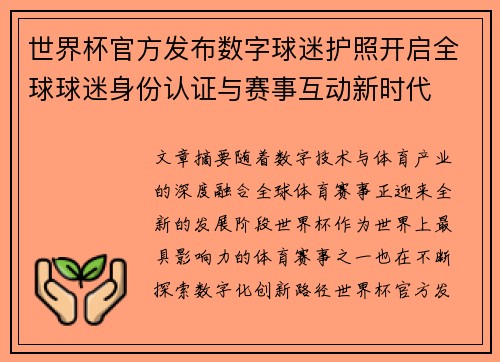 世界杯官方发布数字球迷护照开启全球球迷身份认证与赛事互动新时代

文章摘要随着数字技术与体育产业的深度融合全球体育赛事正迎来全新的发展阶段世界杯作为世界上最具影响力的体育赛事之一也在不断探索数字化创新路径世界杯官方发